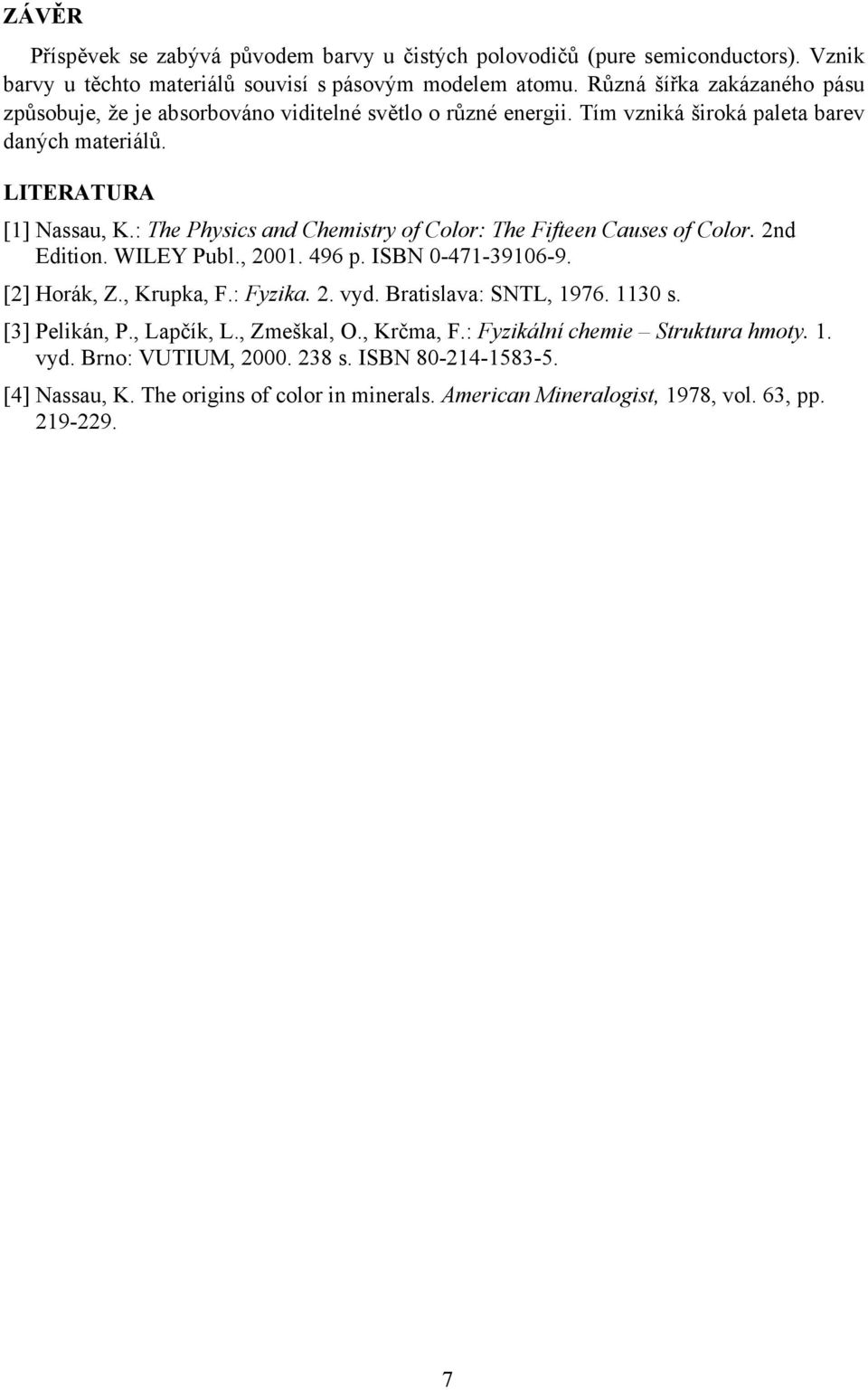 ZÁVĚR

Příspěvek se zabývá původem barvy u čistých polovodičů (pure semiconductors). Vznik barvy u těchto materiálů souvisí s pásovým modelem atomu. Různá šířka zakázaného pásu způsobuje, že je absorbováno viditelné světlo o různé energii. Tím vzniká široká paleta barev daných materiálů.

LITERATURA

[1] Nassau, K.: The Physics and Chemistry of Color: The Fifteen Causes of Color. 2nd Edition. WILEY Publ., 2001. 496 p. ISBN 0-471-39106-9.

[2] Horák, Z., Krupka, F.: Fyzika. 2. vyd. Bratislava: SNTL, 1976. 1130 s.

[3] Pelikán, P., Lapčík, L., Zmeškal, O., Krčma, F.: Fyzikální chemie – Struktura hmoty. 1. vyd. Brno: VUTIUM, 2000. 238 s. ISBN 80-214-1583-5.

[4] Nassau, K. The origins of color in minerals. American Mineralogist, 1978, vol. 63, pp. 219-229.

7